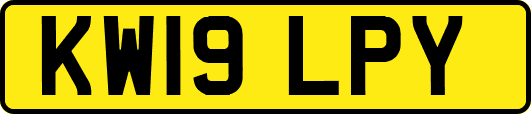 KW19 LPY